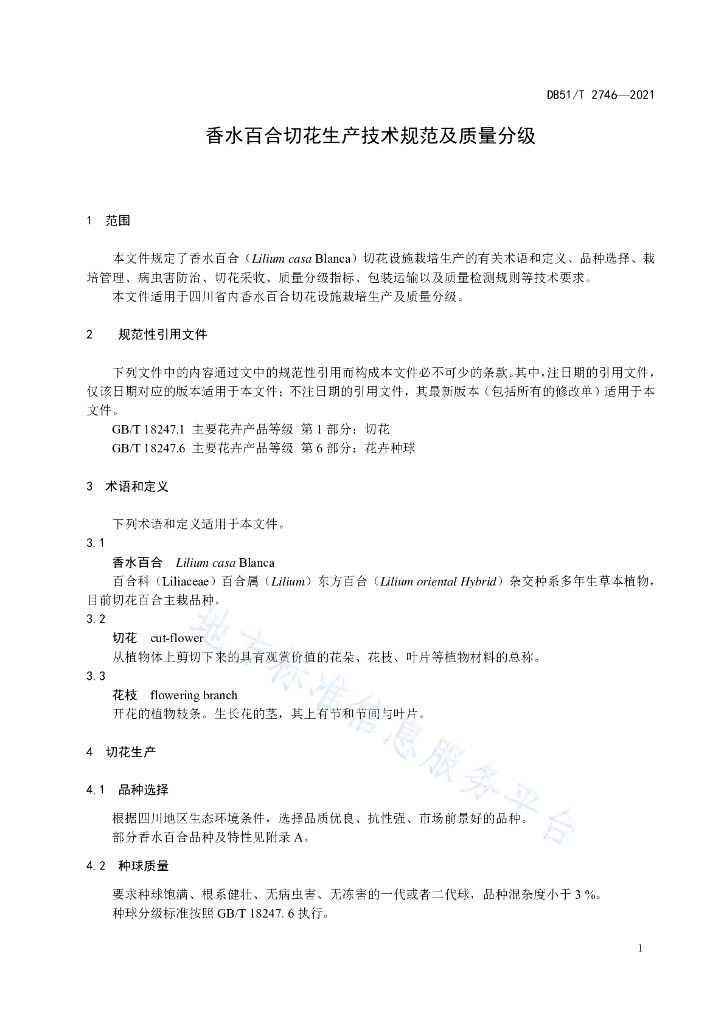 DB51/T 2746—2021

香水百合切花生产技术规范及质量分级

1 范围

本文件规定了香水百合（Lilium casa Blanca）切花设施栽培生产的有关术语和定义、品种选择、栽培管理、病虫害防治、切花采收、质量分级指标、包装运输以及质量检测规则等技术要求。

本文件适用于四川省内香水百合切花设施栽培生产及质量分级。

2 规范性引用文件

下列文件中的内容通过文中的规范性引用而构成本文件必不可少的条款。其中，注日期的引用文件，仅该日期对应的版本适用于本文件；不注日期的引用文件，其最新版本（包括所有的修改单）适用于本文件。

GB/T 18247.1 主要花卉产品等级 第1部分：切花

GB/T 18247.6 主要花卉产品等级 第6部分：花卉种球

3 术语和定义

下列术语和定义适用于本文件。

3.1

香水百合 Lilium casa Blanca

百合科（Liliaceae）百合属（Lilium）东方百合（Lilium oriental Hybrid）杂交种系多年生草本植物，目前切花百合主栽品种。

3.2

切花 cut-flower

从植物体上剪切下来的具有观赏价值的花朵、花枝、叶片等植物材料的总称。

3.3

花枝 flowering branch

开花的植物枝条。生长花的茎，其上有节和节间与叶片。

4 切花生产

4.1 品种选择

根据四川地区生态环境条件，选择品质优良、抗性强、市场前景好的品种。

部分香水百合品种及特性见附录A。

4.2 种球质量

要求种球饱满、根系健壮、无病虫害、无冻害的一代或者二代球，品种混杂度小于3 %。

种球分级标准按照GB/T 18247. 6执行。

地方标准信息服务平台

1